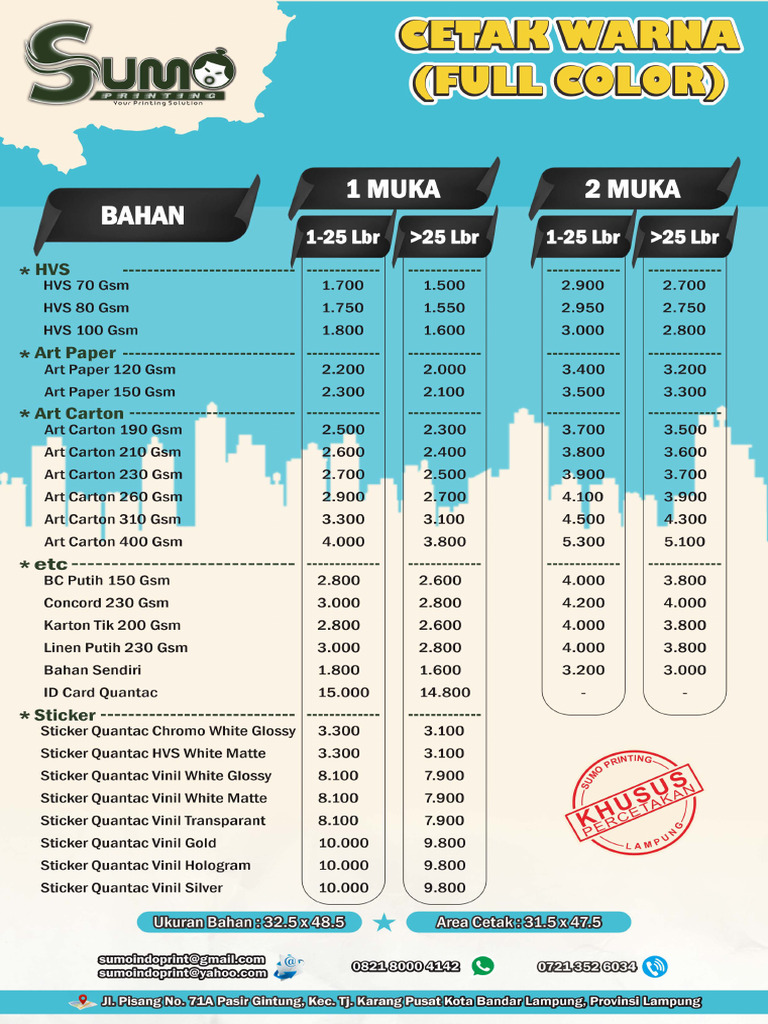 SUMO PRINTING
Your Printing Solution

CETAK WARNA (FULL COLOR)

| BAHAN | 1 MUKA 1-25 Lbr | 1 MUKA >25 Lbr | 2 MUKA 1-25 Lbr | 2 MUKA >25 Lbr |
|---|---|---|---|---|
| * HVS | | | | |
| HVS 70 Gsm | 1.700 | 1.500 | 2.900 | 2.700 |
| HVS 80 Gsm | 1.750 | 1.550 | 2.950 | 2.750 |
| HVS 100 Gsm | 1.800 | 1.600 | 3.000 | 2.800 |
| * Art Paper | | | | |
| Art Paper 120 Gsm | 2.200 | 2.000 | 3.400 | 3.200 |
| Art Paper 150 Gsm | 2.300 | 2.100 | 3.500 | 3.300 |
| * Art Carton | | | | |
| Art Carton 190 Gsm | 2.500 | 2.300 | 3.700 | 3.500 |
| Art Carton 210 Gsm | 2.600 | 2.400 | 3.800 | 3.600 |
| Art Carton 230 Gsm | 2.700 | 2.500 | 3.900 | 3.700 |
| Art Carton 260 Gsm | 2.900 | 2.700 | 4.100 | 3.900 |
| Art Carton 310 Gsm | 3.300 | 3.100 | 4.500 | 4.300 |
| Art Carton 400 Gsm | 4.000 | 3.800 | 5.300 | 5.100 |
| * etc | | | | |
| BC Putih 150 Gsm | 2.800 | 2.600 | 4.000 | 3.800 |
| Concord 230 Gsm | 3.000 | 2.800 | 4.200 | 4.000 |
| Karton Tik 200 Gsm | 2.800 | 2.600 | 4.000 | 3.800 |
| Linen Putih 230 Gsm | 3.000 | 2.800 | 4.000 | 3.800 |
| Bahan Sendiri | 1.800 | 1.600 | 3.200 | 3.000 |
| ID Card Quantac | 15.000 | 14.800 | - | - |
| * Sticker | | | | |
| Sticker Quantac Chromo White Glossy | 3.300 | 3.100 | | |
| Sticker Quantac HVS White Matte | 3.300 | 3.100 | | |
| Sticker Quantac Vinil White Glossy | 8.100 | 7.900 | | |
| Sticker Quantac Vinil White Matte | 8.100 | 7.900 | | |
| Sticker Quantac Vinil Transparant | 8.100 | 7.900 | | |
| Sticker Quantac Vinil Gold | 10.000 | 9.800 | | |
| Sticker Quantac Vinil Hologram | 10.000 | 9.800 | | |
| Sticker Quantac Vinil Silver | 10.000 | 9.800 | | |

SUMO PRINTING KHUSUS PERCETAKAN LAMPUNG

Ukuran Bahan : 32.5 x 48.5 Area Cetak : 31.5 x 47.5

sumoindoprint@gmail.com
sumoindoprint@yahoo.com
0821 8000 4142
0721 352 6034

Jl. Pisang No. 71A Pasir Gintung, Kec. Tj. Karang Pusat Kota Bandar Lampung, Provinsi Lampung